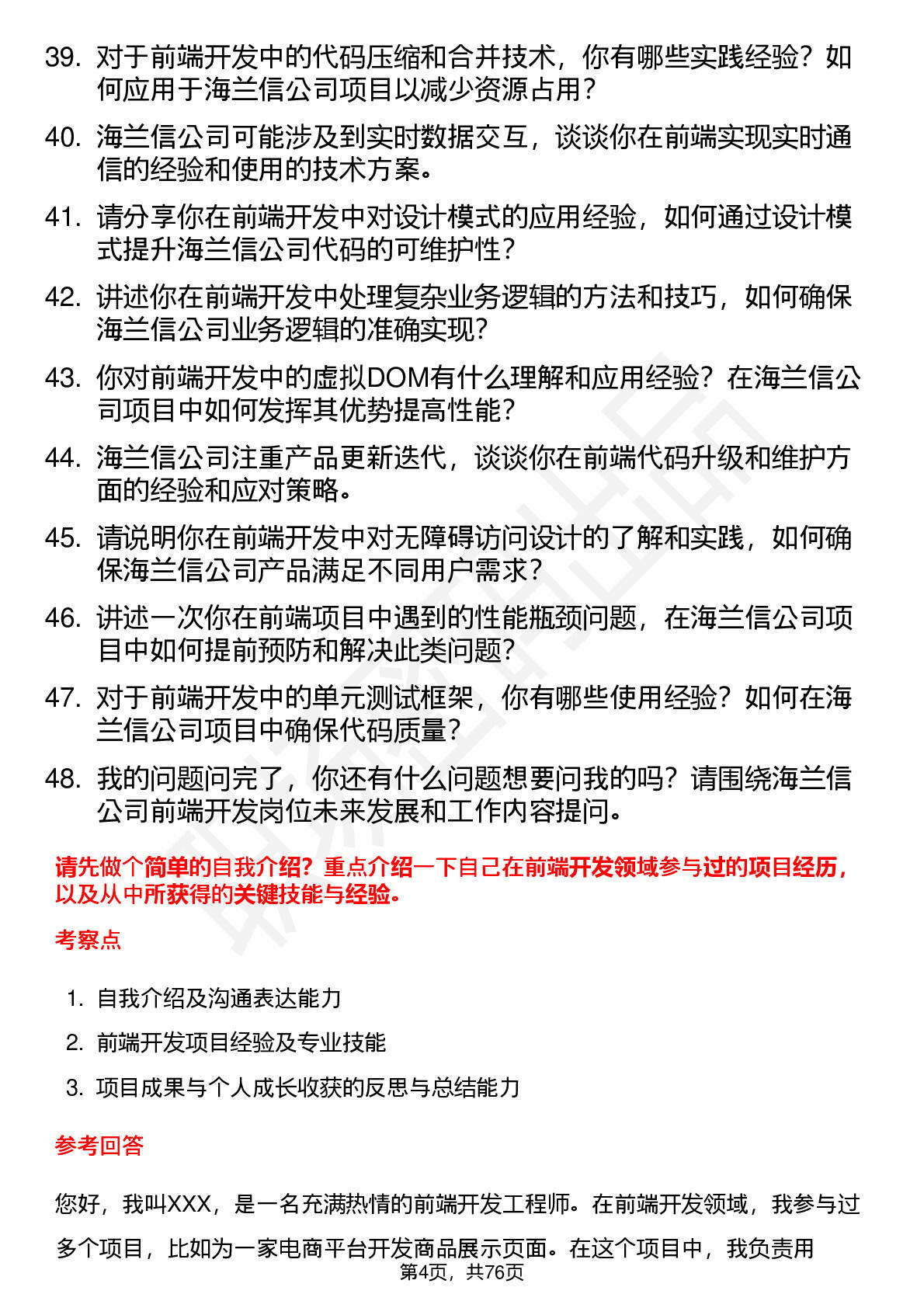 39. 对于前端开发中的代码压缩和合并技术，你有哪些实践经验？如何应用于海兰信公司项目以减少资源占用？

40. 海兰信公司可能涉及到实时数据交互，谈谈你在前端实现实时通信的经验和使用的技术方案。

41. 请分享你在前端开发中对设计模式的应用经验，如何通过设计模式提升海兰信公司代码的可维护性？

42. 讲述你在前端开发中处理复杂业务逻辑的方法和技巧，如何确保海兰信公司业务逻辑的准确实现？

43. 你对前端开发中的虚拟DOM有什么理解和应用经验？在海兰信公司项目中如何发挥其优势提高性能？

44. 海兰信公司注重产品更新迭代，谈谈你在前端代码升级和维护方面的经验和应对策略。

45. 请说明你在前端开发中对无障碍访问设计的了解和实践，如何确保海兰信公司产品满足不同用户需求？

46. 讲述一次你在前端项目中遇到的性能瓶颈问题，在海兰信公司项目中如何提前预防和解决此类问题？

47. 对于前端开发中的单元测试框架，你有哪些使用经验？如何在海兰信公司项目中确保代码质量？

48. 我的问题问完了，你还有什么问题想要问我的吗？请围绕海兰信公司前端开发岗位未来发展和工作内容提问。

请先做个简单的自我介绍？重点介绍一下自己在前端开发领域参与过的项目经历，以及从中所获得的关键技能与经验。

考察点

1. 自我介绍及沟通表达能力
2. 前端开发项目经验及专业技能
3. 项目成果与个人成长收获的反思与总结能力

参考回答

您好，我叫XXX，是一名充满热情的前端开发工程师。在前端开发领域，我参与过多个项目，比如为一家电商平台开发商品展示页面。在这个项目中，我负责用

第4页，共76页